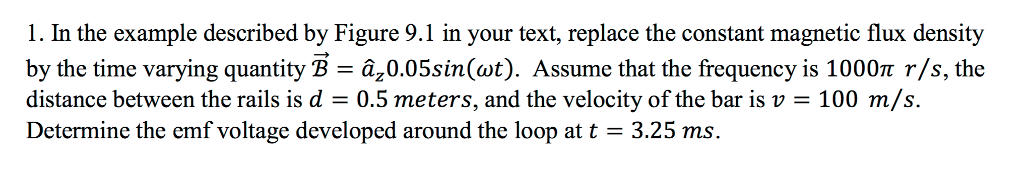 1. In the example described by Figure 9.1 in your text, replace the constant magnetic flux density by the time varying quantity $\vec{B} = \hat{a}_z 0.05sin(\omega t)$. Assume that the frequency is $1000\pi\ r/s$, the distance between the rails is $d = 0.5\ meters$, and the velocity of the bar is $v = 100\ m/s$. Determine the emf voltage developed around the loop at $t = 3.25\ ms$.